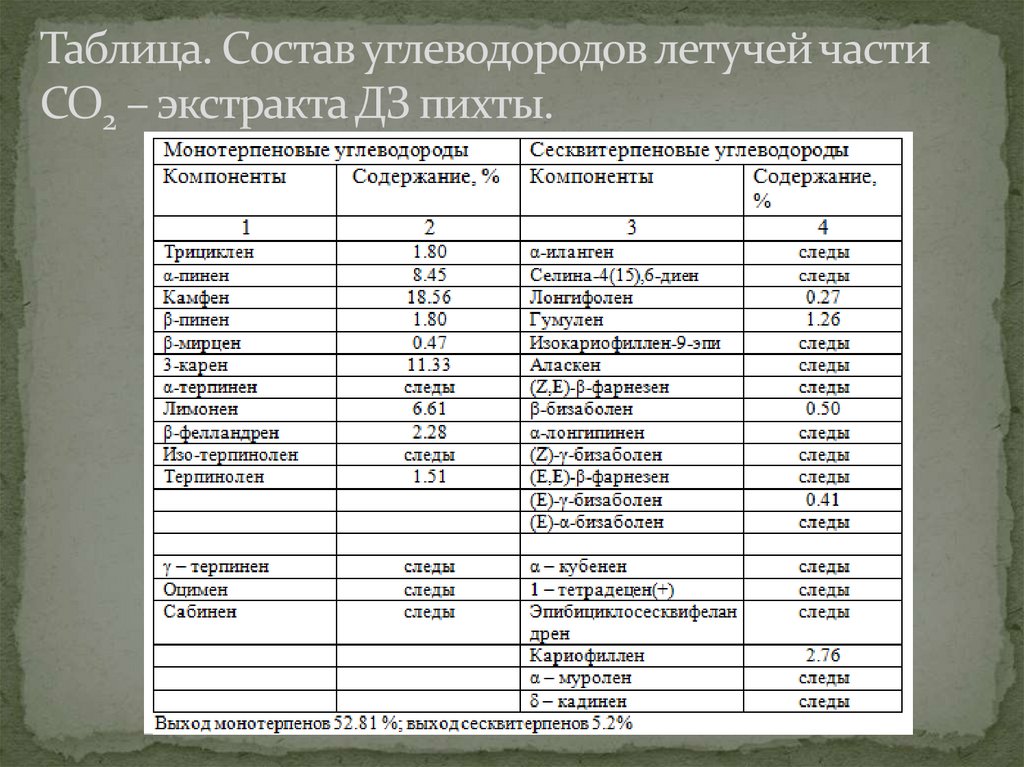 Таблица. Состав углеводородов летучей части $CO_2$ – экстракта ДЗ пихты.

| Монотерпеновые углеводороды | | Сесквитерпеновые углеводороды | |
|---|---|---|---|
| Компоненты | Содержание, % | Компоненты | Содержание, % |
| 1 | 2 | 3 | 4 |
| Трициклен | 1.80 | α-иланген | следы |
| α-пинен | 8.45 | Селина-4(15),6-диен | следы |
| Камфен | 18.56 | Лонгифолен | 0.27 |
| β-пинен | 1.80 | Гумулен | 1.26 |
| β-мирцен | 0.47 | Изокариофиллен-9-эпи | следы |
| 3-карен | 11.33 | Аласкен | следы |
| α-терпинен | следы | (Z,E)-β-фарнезен | следы |
| Лимонен | 6.61 | β-бизаболен | 0.50 |
| β-фелландрен | 2.28 | α-лонгипинен | следы |
| Изо-терпинолен | следы | (Z)-γ-бизаболен | следы |
| Терпинолен | 1.51 | (E,E)-β-фарнезен | следы |
| | | (E)-γ-бизаболен | 0.41 |
| | | (E)-α-бизаболен | следы |
| | | | |
| γ – терпинен | следы | α – кубенен | следы |
| Оцимен | следы | 1 – тетрадецен(+) | следы |
| Сабинен | следы | Эпибициклосесквифеландрен | следы |
| | | Кариофиллен | 2.76 |
| | | α – муролен | следы |
| | | δ – кадинен | следы |

Выход монотерпенов 52.81 %; выход сесквитерпенов 5.2%